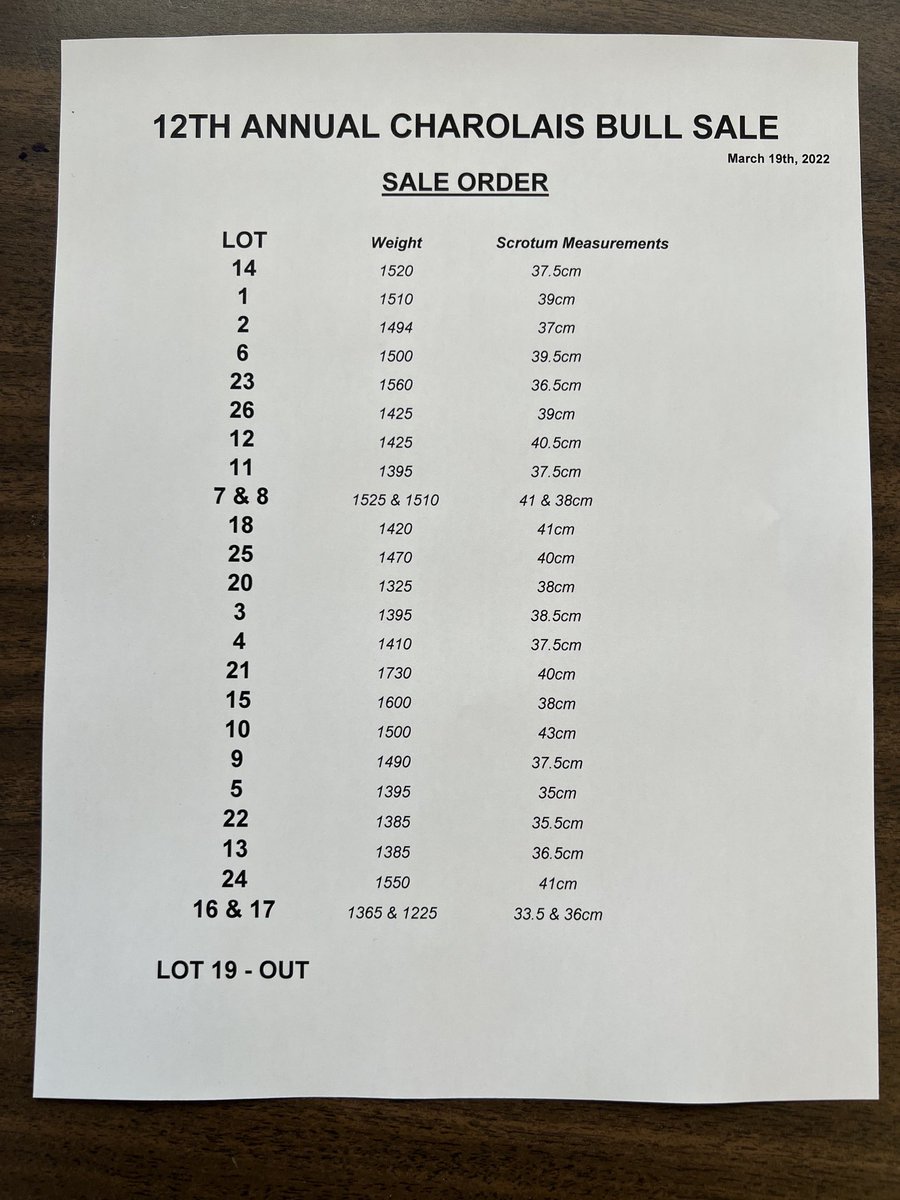 12TH ANNUAL CHAROLAIS BULL SALE

March 19th, 2022

SALE ORDER

| LOT | Weight | Scrotum Measurements |
|---|---|---|
| 14 | 1520 | 37.5cm |
| 1 | 1510 | 39cm |
| 2 | 1494 | 37cm |
| 6 | 1500 | 39.5cm |
| 23 | 1560 | 36.5cm |
| 26 | 1425 | 39cm |
| 12 | 1425 | 40.5cm |
| 11 | 1395 | 37.5cm |
| 7 & 8 | 1525 & 1510 | 41 & 38cm |
| 18 | 1420 | 41cm |
| 25 | 1470 | 40cm |
| 20 | 1325 | 38cm |
| 3 | 1395 | 38.5cm |
| 4 | 1410 | 37.5cm |
| 21 | 1730 | 40cm |
| 15 | 1600 | 38cm |
| 10 | 1500 | 43cm |
| 9 | 1490 | 37.5cm |
| 5 | 1395 | 35cm |
| 22 | 1385 | 35.5cm |
| 13 | 1385 | 36.5cm |
| 24 | 1550 | 41cm |
| 16 & 17 | 1365 & 1225 | 33.5 & 36cm |

LOT 19 - OUT